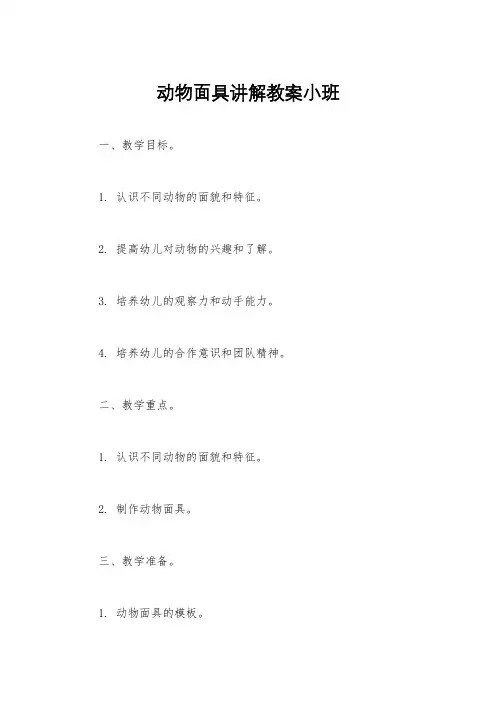 动物面具讲解教案小班

一、教学目标。

1. 认识不同动物的面貌和特征。

2. 提高幼儿对动物的兴趣和了解。

3. 培养幼儿的观察力和动手能力。

4. 培养幼儿的合作意识和团队精神。

二、教学重点。

1. 认识不同动物的面貌和特征。

2. 制作动物面具。

三、教学准备。

1. 动物面具的模板。